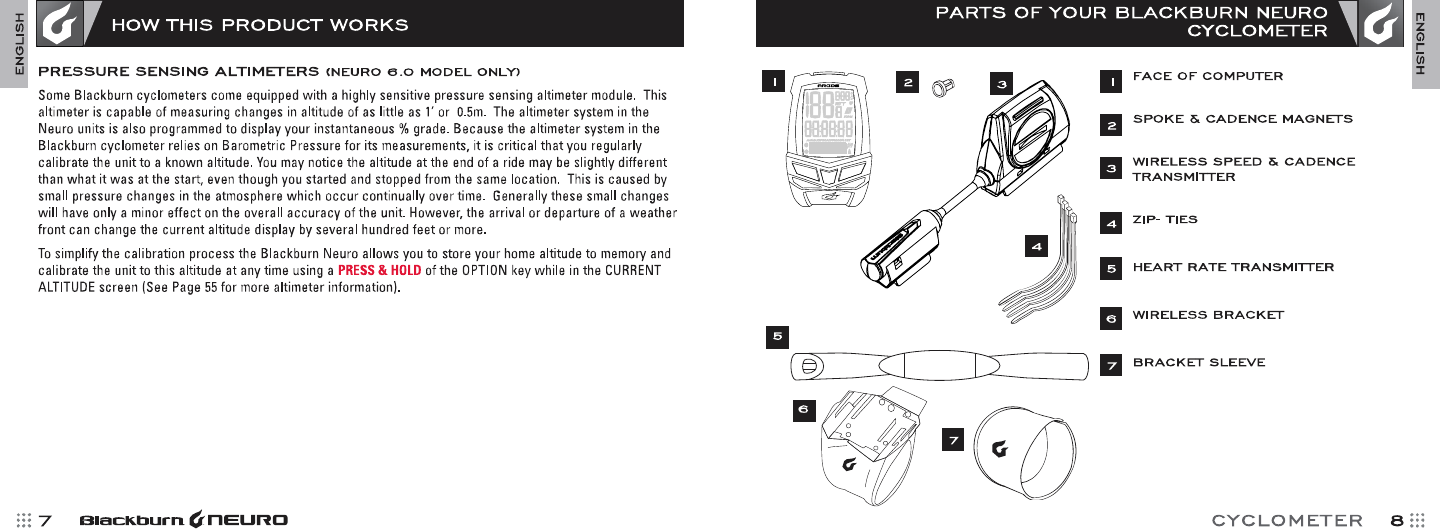 ENGLISH

HOW THIS PRODUCT WORKS

PRESSURE SENSING ALTIMETERS (NEURO 6.0 MODEL ONLY)

Some Blackburn cyclometers come equipped with a highly sensitive pressure sensing altimeter module. This altimeter is capable of measuring changes in altitude of as little as 1' or 0.5m. The altimeter system in the Neuro units is also programmed to display your instantaneous % grade. Because the altimeter system in the Blackburn cyclometer relies on Barometric Pressure for its measurements, it is critical that you regularly calibrate the unit to a known altitude. You may notice the altitude at the end of a ride may be slightly different than what it was at the start, even though you started and stopped from the same location. This is caused by small pressure changes in the atmosphere which occur continually over time. Generally these small changes will have only a minor effect on the overall accuracy of the unit. However, the arrival or departure of a weather front can change the current altitude display by several hundred feet or more.

To simplify the calibration process the Blackburn Neuro allows you to store your home altitude to memory and calibrate the unit to this altitude at any time using a PRESS & HOLD of the OPTION key while in the CURRENT ALTITUDE screen (See Page 55 for more altimeter information).

7 Blackburn NEURO

PARTS OF YOUR BLACKBURN NEURO CYCLOMETER

ENGLISH

1 2 3 4 5 6 7

1 FACE OF COMPUTER

2 SPOKE & CADENCE MAGNETS

3 WIRELESS SPEED & CADENCE TRANSMITTER

4 ZIP- TIES

5 HEART RATE TRANSMITTER

6 WIRELESS BRACKET

7 BRACKET SLEEVE

CYCLOMETER 8